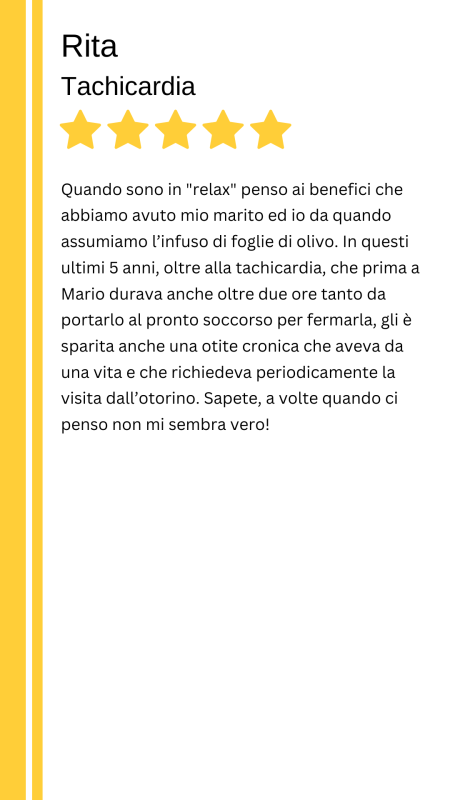 Rita
Tachicardia

Quando sono in "relax" penso ai benefici che abbiamo avuto mio marito ed io da quando assumiamo l’infuso di foglie di olivo. In questi ultimi 5 anni, oltre alla tachicardia, che prima a Mario durava anche oltre due ore tanto da portarlo al pronto soccorso per fermarla, gli è sparita anche una otite cronica che aveva da una vita e che richiedeva periodicamente la visita dall’otorino. Sapete, a volte quando ci penso non mi sembra vero!